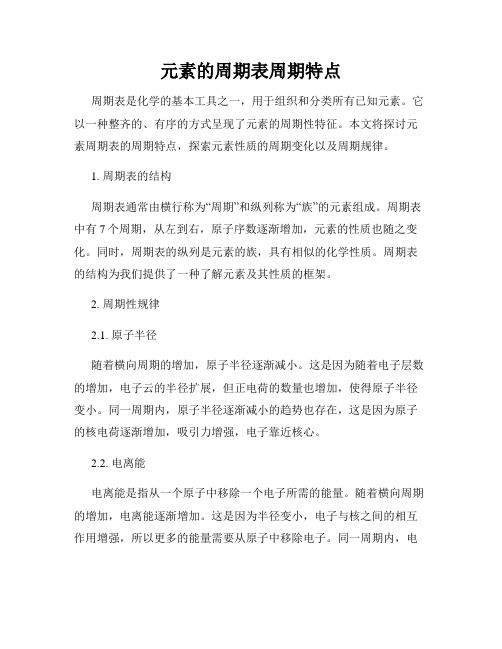 元素的周期表周期特点

周期表是化学的基本工具之一，用于组织和分类所有已知元素。它以一种整齐的、有序的方式呈现了元素的周期性特征。本文将探讨元素周期表的周期特点，探索元素性质的周期变化以及周期规律。

1. 周期表的结构

周期表通常由横行称为“周期”和纵列称为“族”的元素组成。周期表中有 7 个周期，从左到右，原子序数逐渐增加，元素的性质也随之变化。同时，周期表的纵列是元素的族，具有相似的化学性质。周期表的结构为我们提供了一种了解元素及其性质的框架。

2. 周期性规律

2.1. 原子半径

随着横向周期的增加，原子半径逐渐减小。这是因为随着电子层数的增加，电子云的半径扩展，但正电荷的数量也增加，使得原子半径变小。同一周期内，原子半径逐渐减小的趋势也存在，这是因为原子的核电荷逐渐增加，吸引力增强，电子靠近核心。

2.2. 电离能

电离能是指从一个原子中移除一个电子所需的能量。随着横向周期的增加，电离能逐渐增加。这是因为半径变小，电子与核之间的相互作用增强，所以更多的能量需要从原子中移除电子。同一周期内，电